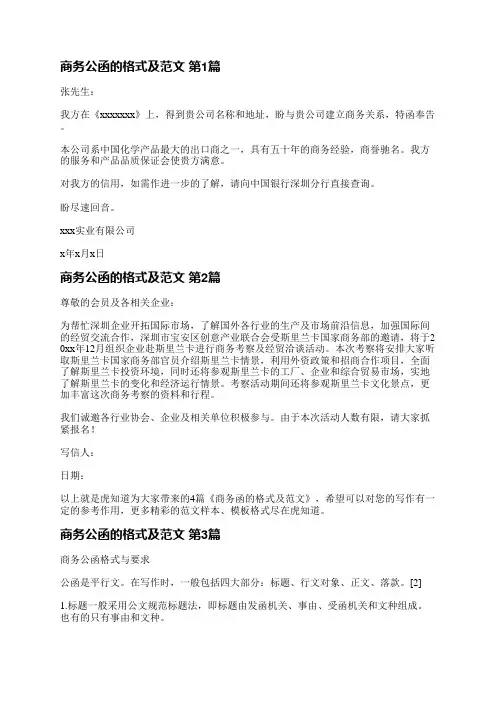 商务公函的格式及范文 第1篇

张先生：

我方在《xxxxxxx》上，得到贵公司名称和地址，盼与贵公司建立商务关系，特函奉告。

本公司系中国化学产品最大的出口商之一，具有五十年的商务经验，商誉驰名。我方的服务和产品品质保证会使贵方满意。

对我方的信用，如需作进一步的了解，请向中国银行深圳分行直接查询。

盼尽速回音。

xxx实业有限公司

x年x月x日

商务公函的格式及范文 第2篇

尊敬的会员及各相关企业：

为帮忙深圳企业开拓国际市场，了解国外各行业的生产及市场前沿信息，加强国际间的经贸交流合作，深圳市宝安区创意产业联合会受斯里兰卡国家商务部的邀请，将于20xx年12月组织企业赴斯里兰卡进行商务考察及经贸洽谈活动。本次考察将安排大家听取斯里兰卡国家商务部官员介绍斯里兰卡情景，利用外资政策和招商合作项目，全面了解斯里兰卡投资环境，同时还将参观斯里兰卡的工厂、企业和综合贸易市场，实地了解斯里兰卡的变化和经济运行情景。考察活动期间还将参观斯里兰卡文化景点，更加丰富这次商务考察的资料和行程。

我们诚邀各行业协会、企业及相关单位积极参与。由于本次活动人数有限，请大家抓紧报名！

写信人：

日期：

以上就是虎知道为大家带来的4篇《商务函的格式及范文》，希望可以对您的写作有一定的参考作用，更多精彩的范文样本、模板格式尽在虎知道。

商务公函的格式及范文 第3篇

商务公函格式与要求

公函是平行文。在写作时，一般包括四大部分：标题、行文对象、正文、落款。[2]

1.标题一般采用公文规范标题法，即标题由发函机关、事由、受函机关和文种组成。也有的只有事由和文种。